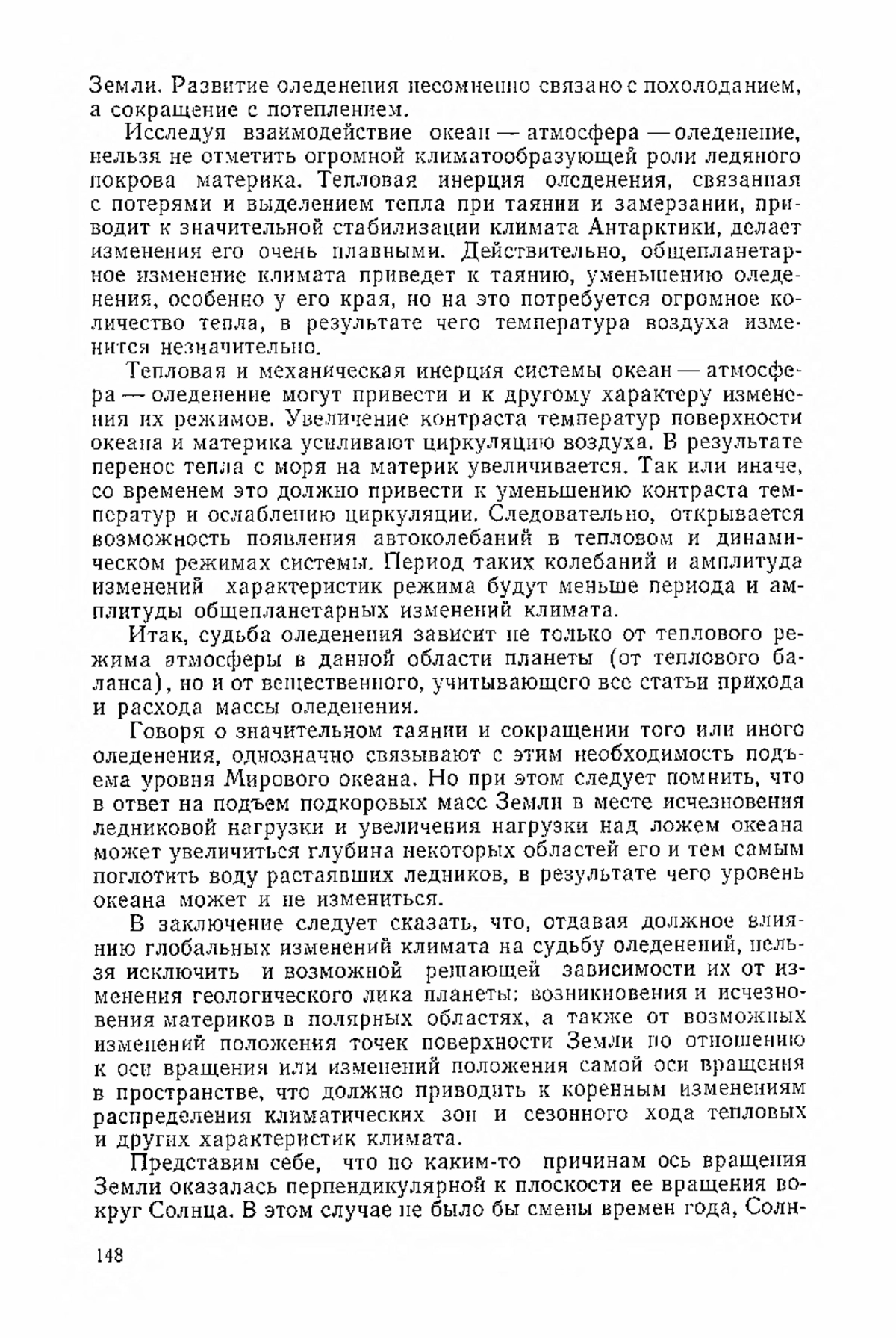 Земли. Развитие оледенения несомненно связано с похолоданием, а сокращение с потеплением.

Исследуя взаимодействие океан — атмосфера — оледенение, нельзя не отметить огромной климатообразующей роли ледяного покрова материка. Тепловая инерция оледенения, связанная с потерями и выделением тепла при таянии и замерзании, приводит к значительной стабилизации климата Антарктики, делает изменения его очень плавными. Действительно, общепланетарное изменение климата приведет к таянию, уменьшению оледенения, особенно у его края, но на это потребуется огромное количество тепла, в результате чего температура воздуха изменится незначительно.

Тепловая и механическая инерция системы океан — атмосфера — оледенение могут привести и к другому характеру изменения их режимов. Увеличение контраста температур поверхности океана и материка усиливают циркуляцию воздуха. В результате перенос тепла с моря на материк увеличивается. Так или иначе, со временем это должно привести к уменьшению контраста температур и ослаблению циркуляции. Следовательно, открывается возможность появления автоколебаний в тепловом и динамическом режимах системы. Период таких колебаний и амплитуда изменений характеристик режима будут меньше периода и амплитуды общепланетарных изменений климата.

Итак, судьба оледенения зависит не только от теплового режима атмосферы в данной области планеты (от теплового баланса), но и от вещественного, учитывающего все статьи прихода и расхода массы оледенения.

Говоря о значительном таянии и сокращении того или иного оледенения, однозначно связывают с этим необходимость подъема уровня Мирового океана. Но при этом следует помнить, что в ответ на подъем подкоровых масс Земли в месте исчезновения ледниковой нагрузки и увеличения нагрузки над ложем океана может увеличиться глубина некоторых областей его и тем самым поглотить воду растаявших ледников, в результате чего уровень океана может и не измениться.

В заключение следует сказать, что, отдавая должное влиянию глобальных изменений климата на судьбу оледенений, нельзя исключить и возможной решающей зависимости их от изменения геологического лика планеты: возникновения и исчезновения материков в полярных областях, а также от возможных изменений положения точек поверхности Земли по отношению к оси вращения или изменений положения самой оси вращения в пространстве, что должно приводить к коренным изменениям распределения климатических зон и сезонного хода тепловых и других характеристик климата.

Представим себе, что по каким-то причинам ось вращения Земли оказалась перпендикулярной к плоскости ее вращения вокруг Солнца. В этом случае не было бы смены времен года, Солн-

148